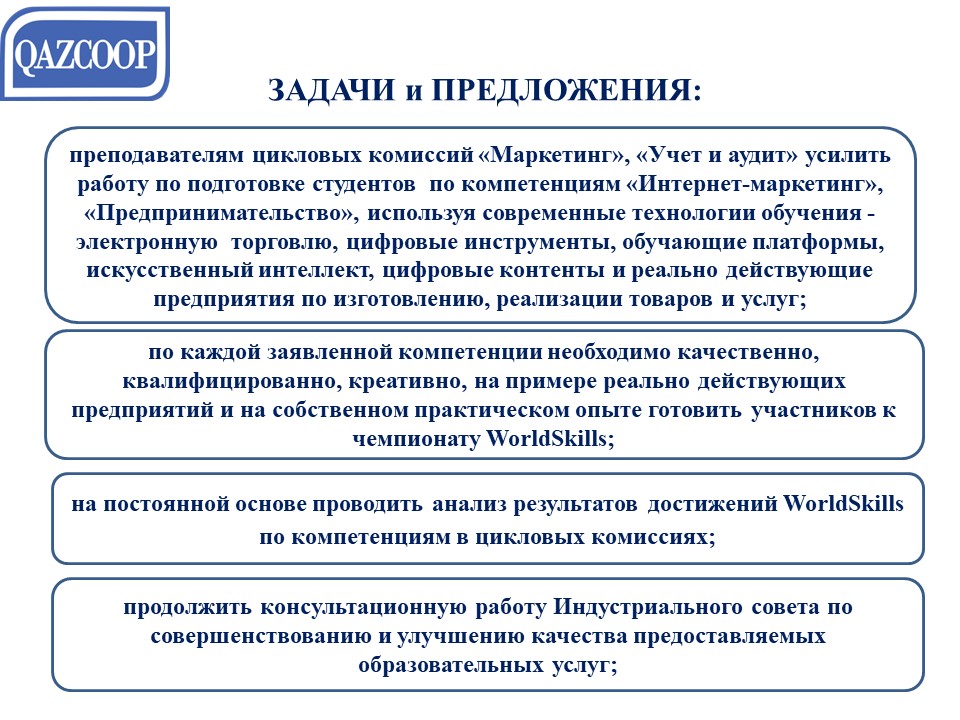 QAZCOOP

ЗАДАЧИ и ПРЕДЛОЖЕНИЯ:

преподавателям цикловых комиссий «Маркетинг», «Учет и аудит» усилить работу по подготовке студентов по компетенциям «Интернет-маркетинг», «Предпринимательство», используя современные технологии обучения - электронную торговлю, цифровые инструменты, обучающие платформы, искусственный интеллект, цифровые контенты и реально действующие предприятия по изготовлению, реализации товаров и услуг;

по каждой заявленной компетенции необходимо качественно, квалифицированно, креативно, на примере реально действующих предприятий и на собственном практическом опыте готовить участников к чемпионату WorldSkills;

на постоянной основе проводить анализ результатов достижений WorldSkills по компетенциям в цикловых комиссиях;

продолжить консультационную работу Индустриального совета по совершенствованию и улучшению качества предоставляемых образовательных услуг;